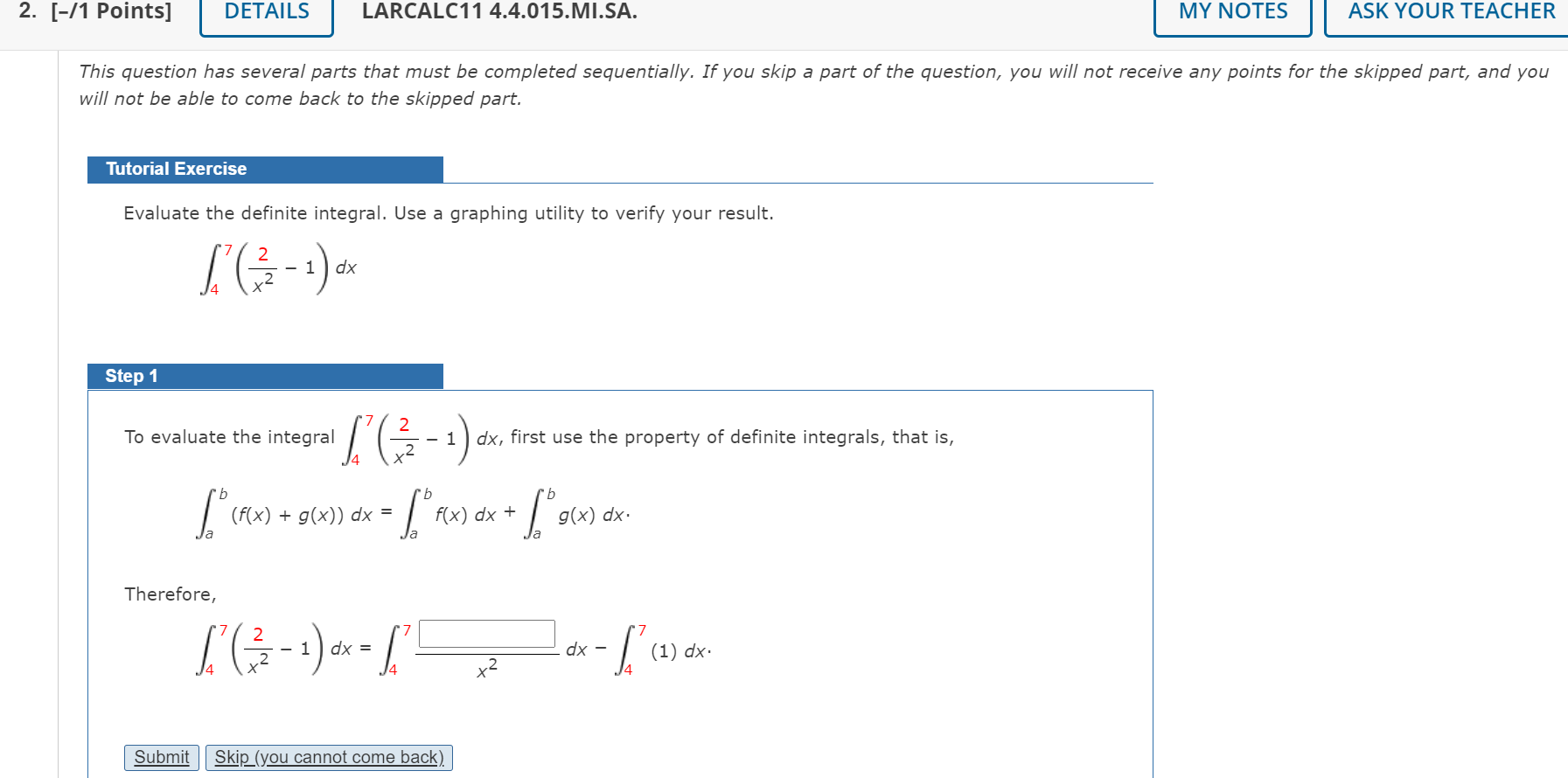 2. [–/1 Points] DETAILS LARCALC11 4.4.015.MI.SA. MY NOTES ASK YOUR TEACHER

This question has several parts that must be completed sequentially. If you skip a part of the question, you will not receive any points for the skipped part, and you will not be able to come back to the skipped part.

Tutorial Exercise

Evaluate the definite integral. Use a graphing utility to verify your result.

$\int_4^7 \left(\frac{2}{x^2} - 1\right) dx$

Step 1

To evaluate the integral $\int_4^7 \left(\frac{2}{x^2} - 1\right) dx$, first use the property of definite integrals, that is,

$\int_a^b (f(x) + g(x))\, dx = \int_a^b f(x)\, dx + \int_a^b g(x)\, dx.$

Therefore,

$\int_4^7 \left(\frac{2}{x^2} - 1\right) dx = \int_4^7 \frac{\square}{x^2}\, dx - \int_4^7 (1)\, dx.$

Submit Skip (you cannot come back)